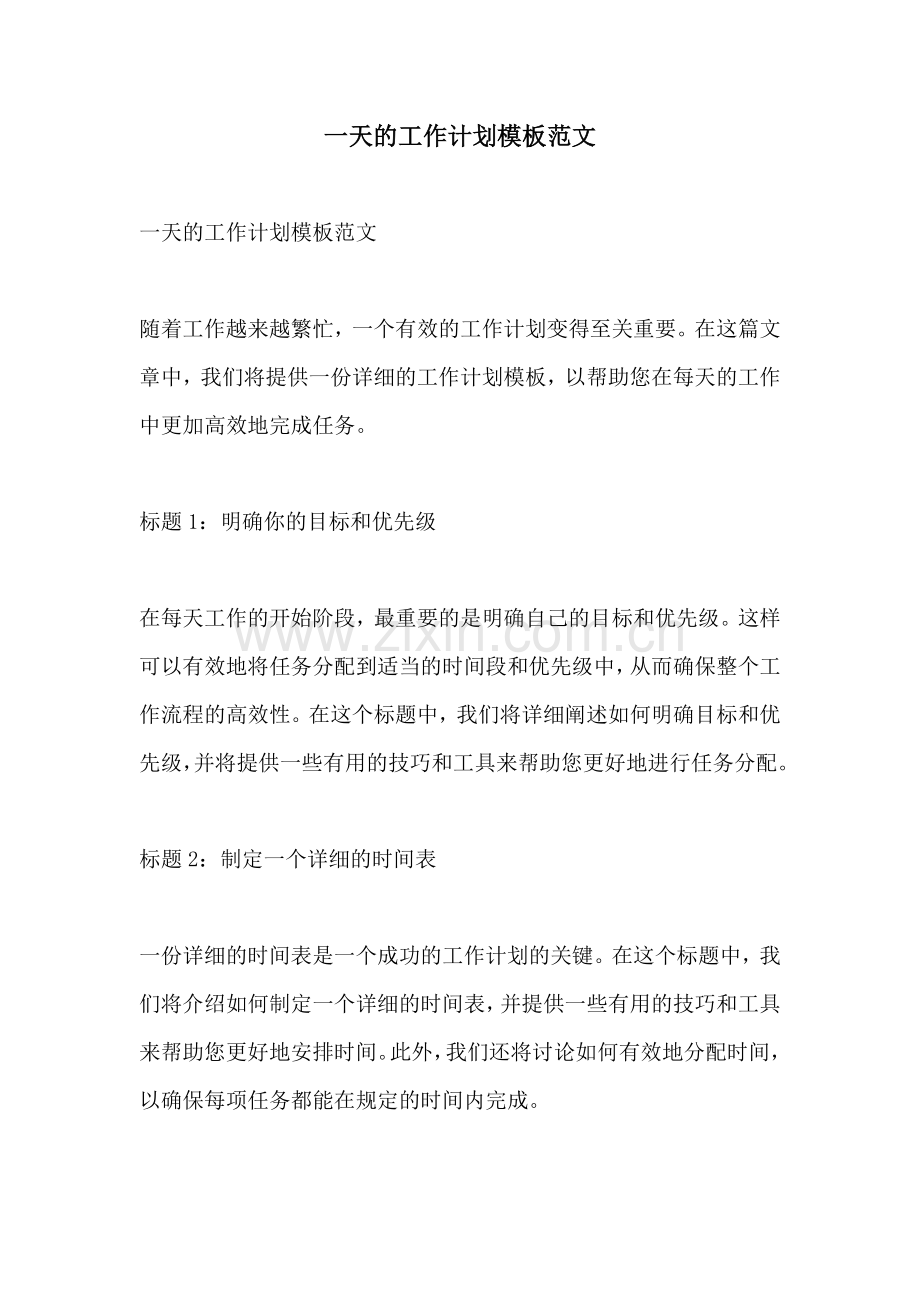 一天的工作计划模板范文

一天的工作计划模板范文

随着工作越来越繁忙，一个有效的工作计划变得至关重要。在这篇文章中，我们将提供一份详细的工作计划模板，以帮助您在每天的工作中更加高效地完成任务。

标题1：明确你的目标和优先级

在每天工作的开始阶段，最重要的是明确自己的目标和优先级。这样可以有效地将任务分配到适当的时间段和优先级中，从而确保整个工作流程的高效性。在这个标题中，我们将详细阐述如何明确目标和优先级，并将提供一些有用的技巧和工具来帮助您更好地进行任务分配。

标题2：制定一个详细的时间表

一份详细的时间表是一个成功的工作计划的关键。在这个标题中，我们将介绍如何制定一个详细的时间表，并提供一些有用的技巧和工具来帮助您更好地安排时间。此外，我们还将讨论如何有效地分配时间，以确保每项任务都能在规定的时间内完成。

www.zixin.com.cn